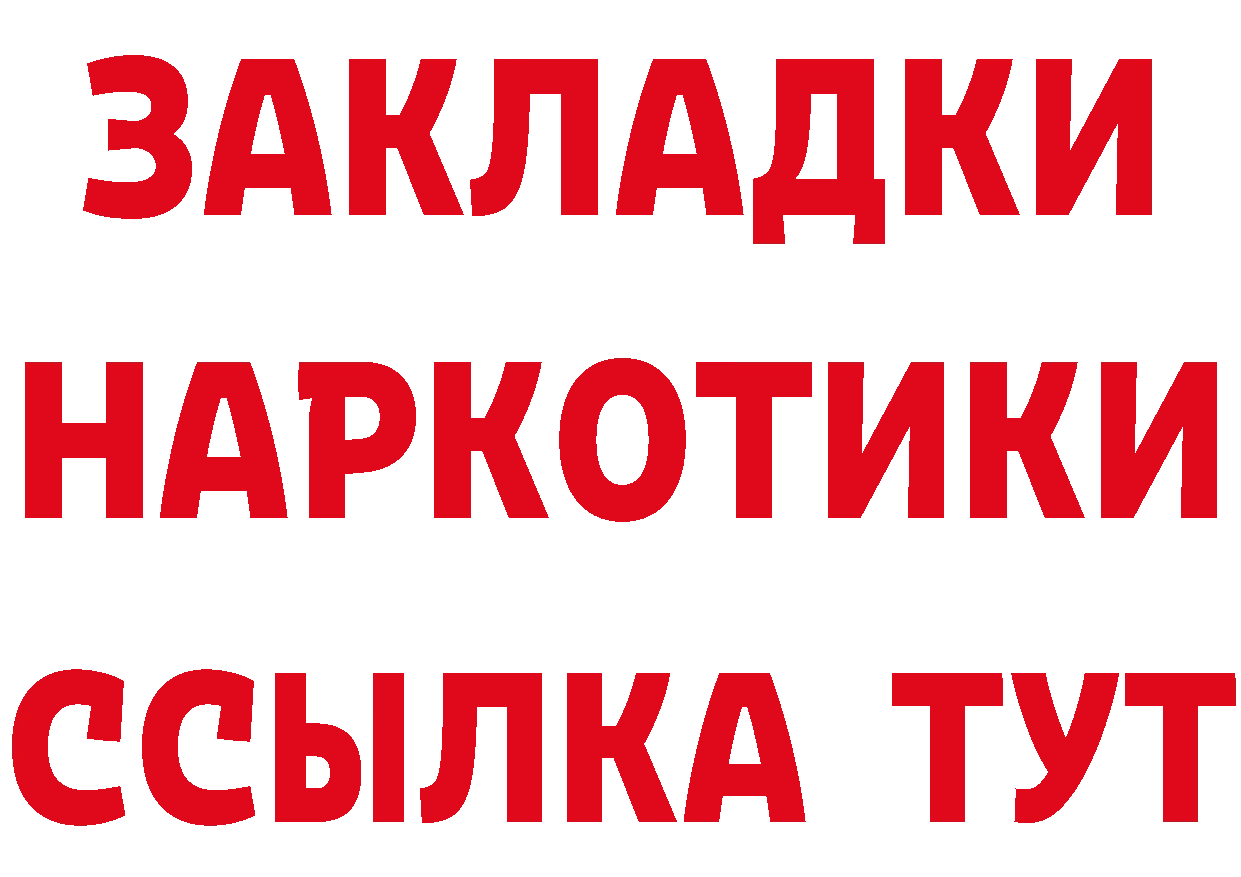 ЗАКЛАДКИ НАРКОТИКИ ССЫЛКА ТУТ